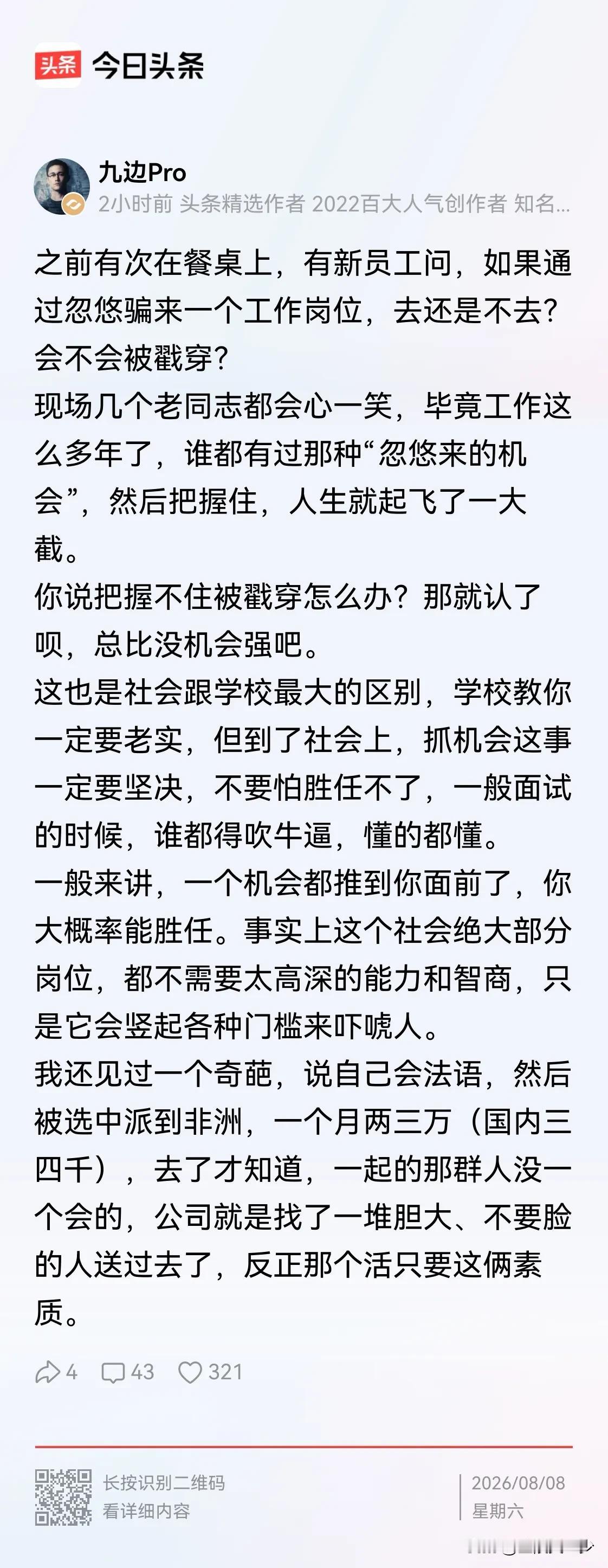 头条 今日头条

九边Pro
2小时前 头条精选作者 2022百大人气创作者 知名...

之前有次在餐桌上，有新员工问，如果通过忽悠骗来一个工作岗位，去还是不去？会不会被戳穿？
现场几个老同志都会心一笑，毕竟工作这么多年了，谁都有过那种“忽悠来的机会”，然后把握住，人生就起飞了一大截。
你说把握不住被戳穿怎么办？那就认了呗，总比没机会强吧。
这也是社会跟学校最大的区别，学校教你一定要老实，但到了社会上，抓机会这事一定要坚决，不要怕胜任不了，一般面试的时候，谁都得吹牛逼，懂的都懂。
一般来讲，一个机会都推到你面前了，你大概率能胜任。事实上这个社会绝大部分岗位，都不需要太高深的能力和智商，只是它会竖起各种门槛来吓唬人。
我还见过一个奇葩，说自己会法语，然后被选中派到非洲，一个月两三万（国内三四千），去了才知道，一起的那群人没一个会的，公司就是找了一堆胆大、不要脸的人送过去了，反正那个活只要这俩素质。

4 43 321

长按识别二维码
看详细内容
2026/08/08
星期六